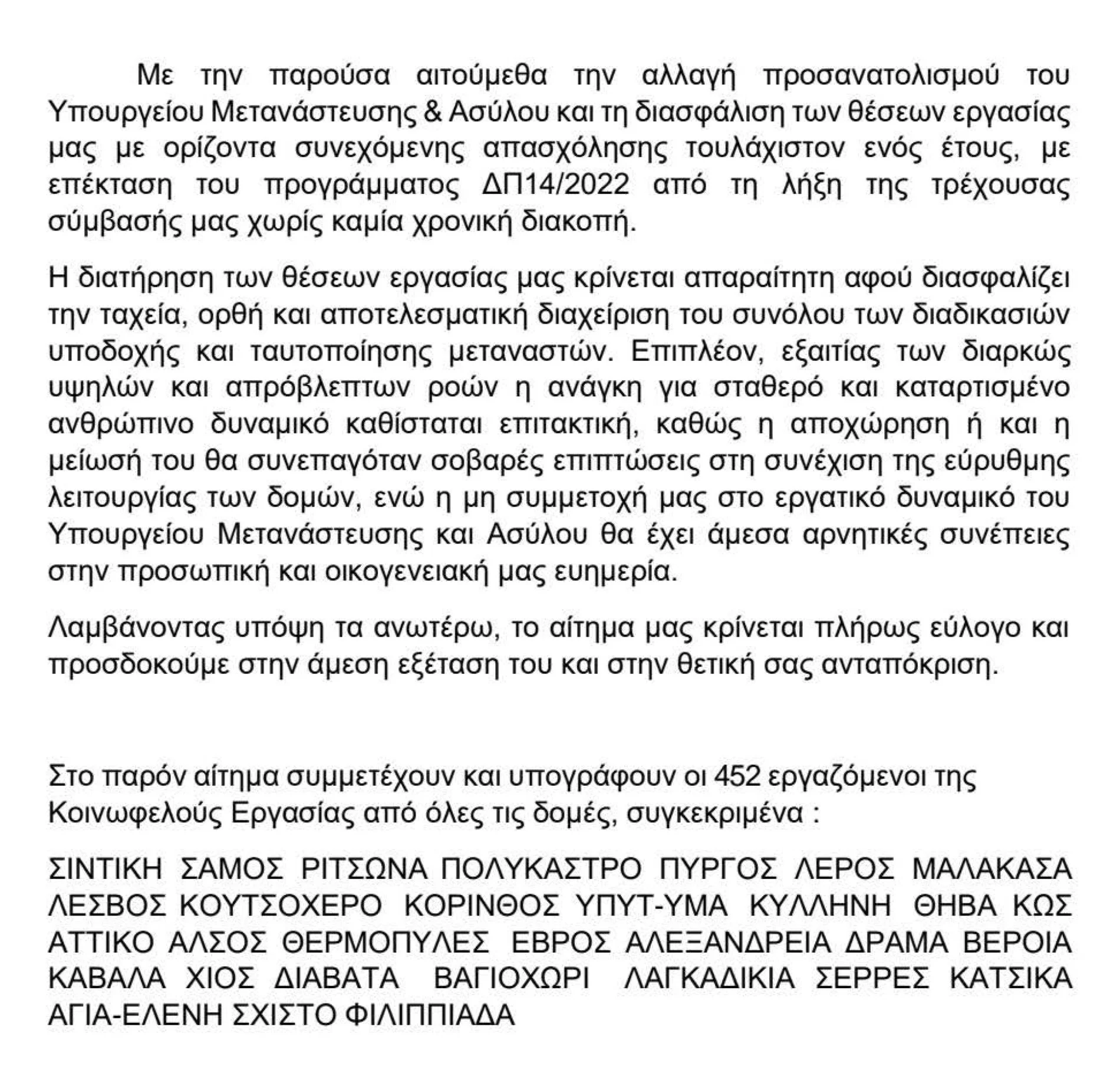 Με την παρούσα αιτούμεθα την αλλαγή προσανατολισμού του Υπουργείου Μετανάστευσης & Ασύλου και τη διασφάλιση των θέσεων εργασίας μας με ορίζοντα συνεχόμενης απασχόλησης τουλάχιστον ενός έτους, με επέκταση του προγράμματος ΔΠ14/2022 από τη λήξη της τρέχουσας σύμβασής μας χωρίς καμία χρονική διακοπή.

Η διατήρηση των θέσεων εργασίας μας κρίνεται απαραίτητη αφού διασφαλίζει την ταχεία, ορθή και αποτελεσματική διαχείριση του συνόλου των διαδικασιών υποδοχής και ταυτοποίησης μεταναστών. Επιπλέον, εξαιτίας των διαρκώς υψηλών και απρόβλεπτων ροών η ανάγκη για σταθερό και καταρτισμένο ανθρώπινο δυναμικό καθίσταται επιτακτική, καθώς η αποχώρηση ή και η μείωσή του θα συνεπαγόταν σοβαρές επιπτώσεις στη συνέχιση της εύρυθμης λειτουργίας των δομών, ενώ η μη συμμετοχή μας στο εργατικό δυναμικό του Υπουργείου Μετανάστευσης και Ασύλου θα έχει άμεσα αρνητικές συνέπειες στην προσωπική και οικογενειακή μας ευημερία.

Λαμβάνοντας υπόψη τα ανωτέρω, το αίτημα μας κρίνεται πλήρως εύλογο και προσδοκούμε στην άμεση εξέταση του και στην θετική σας ανταπόκριση.

Στο παρόν αίτημα συμμετέχουν και υπογράφουν οι 452 εργαζόμενοι της Κοινωφελούς Εργασίας από όλες τις δομές, συγκεκριμένα :

ΣΙΝΤΙΚΗ ΣΑΜΟΣ ΡΙΤΣΩΝΑ ΠΟΛΥΚΑΣΤΡΟ ΠΥΡΓΟΣ ΛΕΡΟΣ ΜΑΛΑΚΑΣΑ ΛΕΣΒΟΣ ΚΟΥΤΣΟΧΕΡΟ ΚΟΡΙΝΘΟΣ ΥΠΥΤ-ΥΜΑ ΚΥΛΛΗΝΗ ΘΗΒΑ ΚΩΣ ΑΤΤΙΚΟ ΑΛΣΟΣ ΘΕΡΜΟΠΥΛΕΣ ΕΒΡΟΣ ΑΛΕΞΑΝΔΡΕΙΑ ΔΡΑΜΑ ΒΕΡΟΙΑ ΚΑΒΑΛΑ ΧΙΟΣ ΔΙΑΒΑΤΑ ΒΑΓΙΟΧΩΡΙ ΛΑΓΚΑΔΙΚΙΑ ΣΕΡΡΕΣ ΚΑΤΣΙΚΑ ΑΓΙΑ-ΕΛΕΝΗ ΣΧΙΣΤΟ ΦΙΛΙΠΠΙΑΔΑ